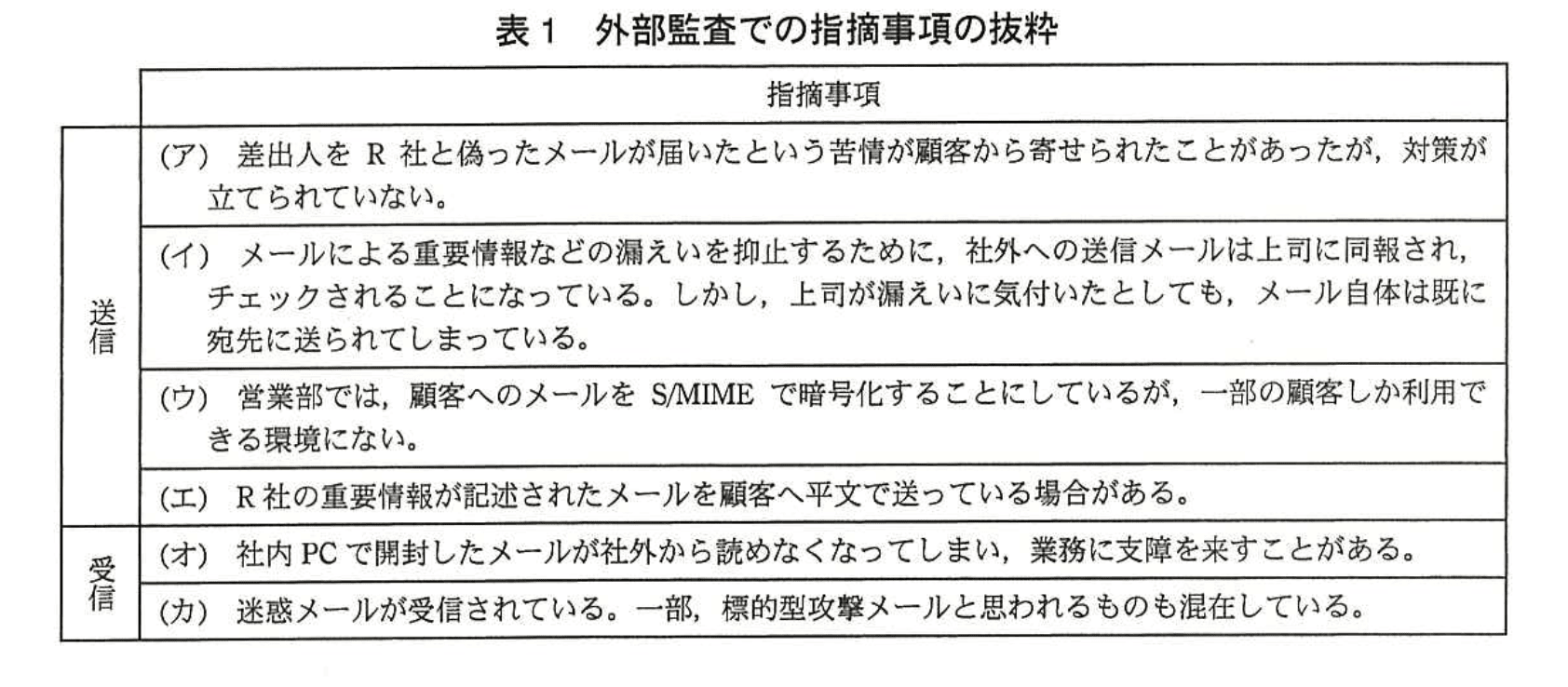 表1 外部監査での指摘事項の抜粋

|  | 指摘事項 |
|---|---|
| 送信 | (ア) 差出人をR社と偽ったメールが届いたという苦情が顧客から寄せられたことがあったが，対策が立てられていない。 |
|  | (イ) メールによる重要情報などの漏えいを抑止するために，社外への送信メールは上司に同報され，チェックされることになっている。しかし，上司が漏えいに気付いたとしても，メール自体は既に宛先に送られてしまっている。 |
|  | (ウ) 営業部では，顧客へのメールをS/MIMEで暗号化することにしているが，一部の顧客しか利用できる環境にない。 |
|  | (エ) R社の重要情報が記述されたメールを顧客へ平文で送っている場合がある。 |
| 受信 | (オ) 社内PCで開封したメールが社外から読めなくなってしまい，業務に支障を来すことがある。 |
|  | (カ) 迷惑メールが受信されている。一部，標的型攻撃メールと思われるものも混在している。 |